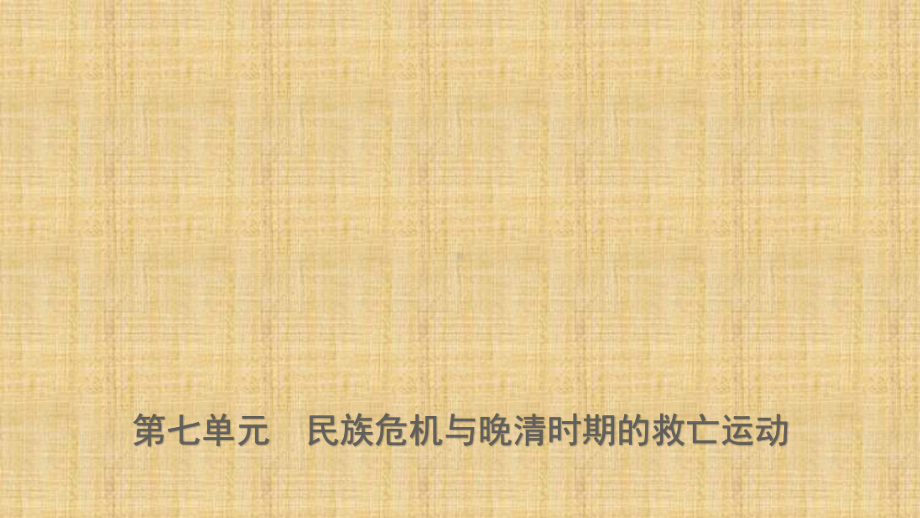 第七单元　民族危机与晚清时期的救亡运动